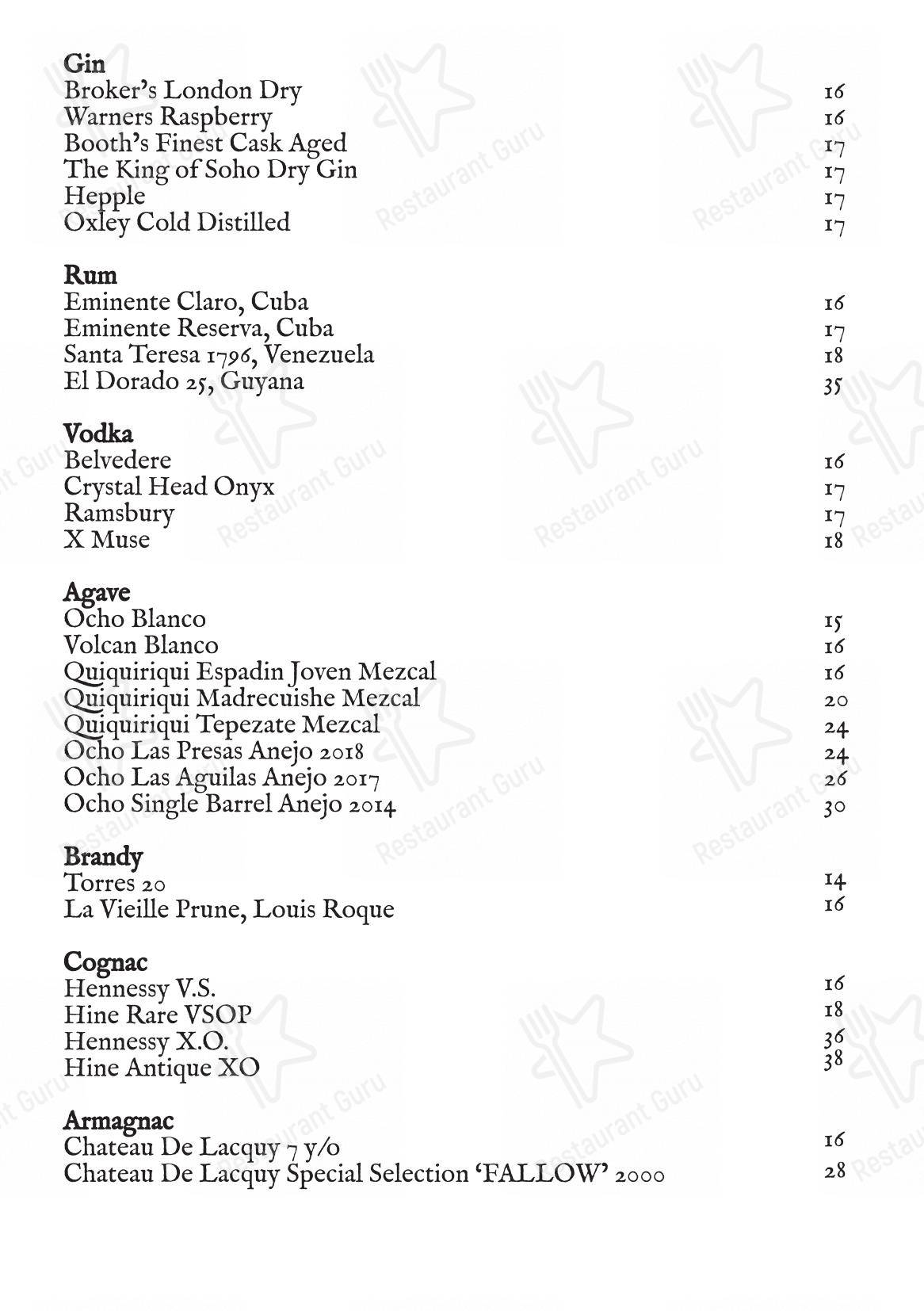 Gin
Broker's London Dry 16
Warners Raspberry 16
Booth's Finest Cask Aged 17
The King of Soho Dry Gin 17
Hepple 17
Oxley Cold Distilled 17

Rum
Eminente Claro, Cuba 16
Eminente Reserva, Cuba 17
Santa Teresa 1796, Venezuela 18
El Dorado 25, Guyana 35

Vodka
Belvedere 16
Crystal Head Onyx 17
Ramsbury 17
X Muse 18

Agave
Ocho Blanco 15
Volcan Blanco 16
Quiquiriqui Espadin Joven Mezcal 16
Quiquiriqui Madrecuishe Mezcal 20
Quiquiriqui Tepezate Mezcal 24
Ocho Las Presas Anejo 2018 24
Ocho Las Aguilas Anejo 2017 26
Ocho Single Barrel Anejo 2014 30

Brandy
Torres 20 14
La Vieille Prune, Louis Roque 16

Cognac
Hennessy V.S. 16
Hine Rare VSOP 18
Hennessy X.O. 36
Hine Antique XO 38

Armagnac
Chateau De Lacquy 7 y/o 16
Chateau De Lacquy Special Selection 'FALLOW' 2000 28

Restaurant Guru